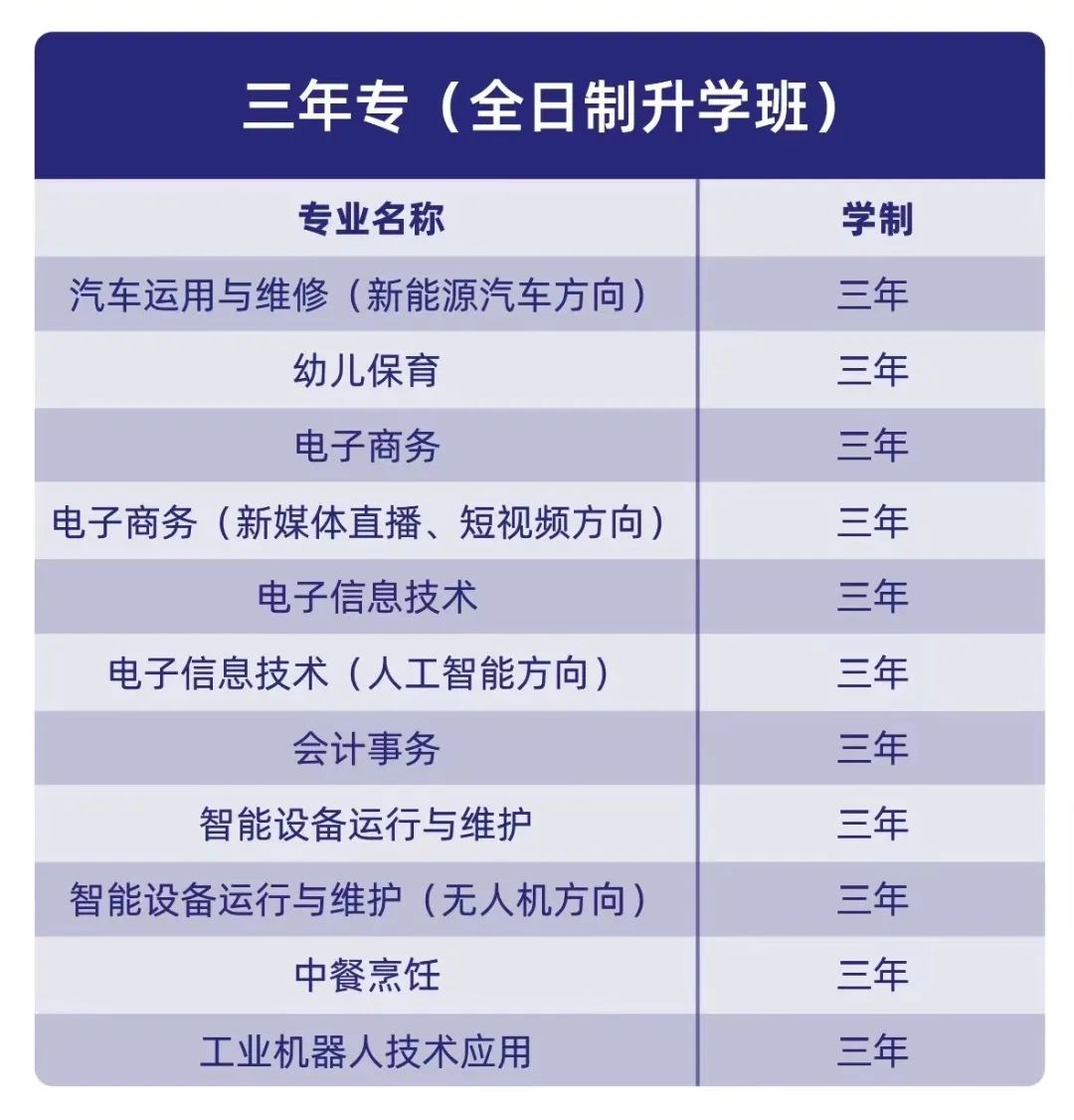 三年专（全日制升学班）

| 专业名称 | 学制 |
|---|---|
| 汽车运用与维修（新能源汽车方向） | 三年 |
| 幼儿保育 | 三年 |
| 电子商务 | 三年 |
| 电子商务（新媒体直播、短视频方向） | 三年 |
| 电子信息技术 | 三年 |
| 电子信息技术（人工智能方向） | 三年 |
| 会计事务 | 三年 |
| 智能设备运行与维护 | 三年 |
| 智能设备运行与维护（无人机方向） | 三年 |
| 中餐烹饪 | 三年 |
| 工业机器人技术应用 | 三年 |